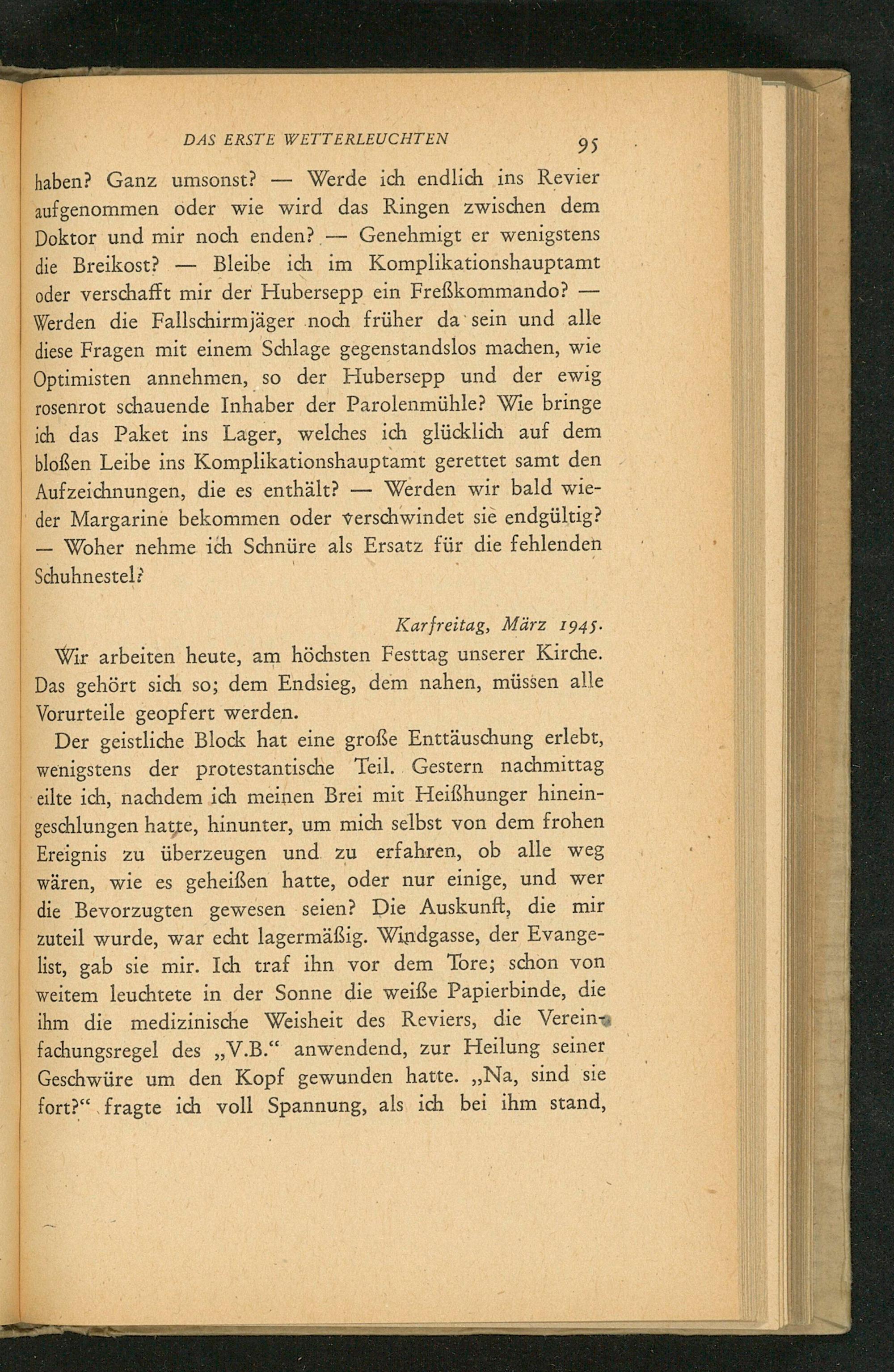 DAS ERSTE WETTERLEUCHTEN 95

haben? Ganz umsonst? — Werde ich endlich ins Revier aufgenommen oder wie wird das Ringen zwischen dem Doktor und mir noch enden? — Genehmigt er wenigstens die Breikost? — Bleibe ich im Komplikationshauptamt oder verschafft mir der Hubersepp ein Freßkommando? — Werden die Fallschirmjäger noch früher da sein und alle diese Fragen mit einem Schlage gegenstandslos machen, wie Optimisten annehmen, so der Hubersepp und der ewig rosenrot schauende Inhaber der Parolenmühle? Wie bringe ich das Paket ins Lager, welches ich glücklich auf dem bloßen Leibe ins Komplikationshauptamt gerettet samt den Aufzeichnungen, die es enthält? — Werden wir bald wieder Margarine bekommen oder verschwindet sie endgültig? — Woher nehme ich Schnüre als Ersatz für die fehlenden Schuhnestel?

Karfreitag, März 1945.

Wir arbeiten heute, am höchsten Festtag unserer Kirche. Das gehört sich so; dem Endsieg, dem nahen, müssen alle Vorurteile geopfert werden.

Der geistliche Block hat eine große Enttäuschung erlebt, wenigstens der protestantische Teil. Gestern nachmittag eilte ich, nachdem ich meinen Brei mit Heißhunger hineingeschlungen hatte, hinunter, um mich selbst von dem frohen Ereignis zu überzeugen und zu erfahren, ob alle weg wären, wie es geheißen hatte, oder nur einige, und wer die Bevorzugten gewesen seien? Die Auskunft, die mir zuteil wurde, war echt lagermäßig. Windgasse, der Evangelist, gab sie mir. Ich traf ihn vor dem Tore; schon von weitem leuchtete in der Sonne die weiße Papierbinde, die ihm die medizinische Weisheit des Reviers, die Vereinfachungsregel des „V.B.“ anwendend, zur Heilung seiner Geschwüre um den Kopf gewunden hatte. „Na, sind sie fort?“ fragte ich voll Spannung, als ich bei ihm stand,